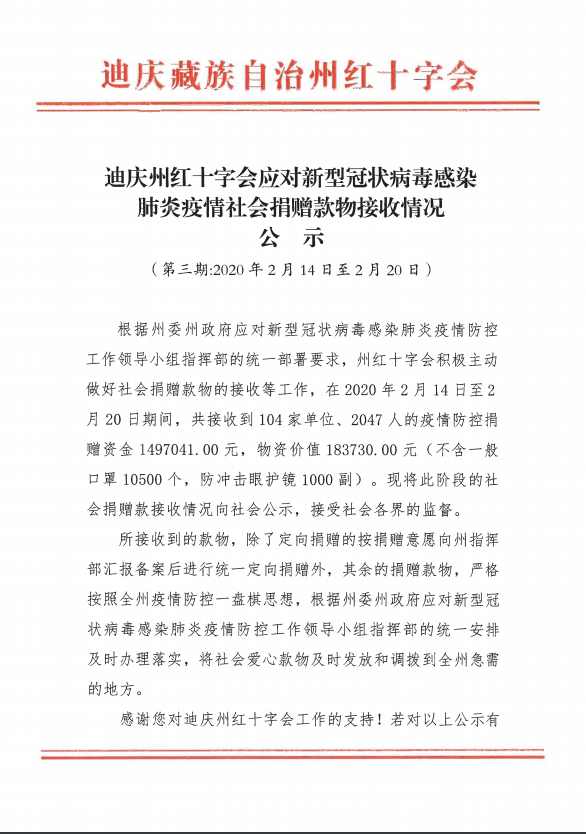 迪庆藏族自治州红十字会

迪庆州红十字会应对新型冠状病毒感染肺炎疫情社会捐赠款物接收情况
公 示
（第三期:2020 年 2 月 14 日至 2 月 20 日）

根据州委州政府应对新型冠状病毒感染肺炎疫情防控工作领导小组指挥部的统一部署要求，州红十字会积极主动做好社会捐赠款物的接收等工作，在 2020 年 2 月 14 日至 2 月 20 日期间，共接收到 104 家单位、2047 人的疫情防控捐赠资金 1497041.00 元，物资价值 183730.00 元（不含一般口罩 10500 个，防冲击眼护镜 1000 副）。现将此阶段的社会捐赠款接收情况向社会公示，接受社会各界的监督。

所接收到的款物，除了定向捐赠的按捐赠意愿向州指挥部汇报备案后进行统一定向捐赠外，其余的捐赠款物，严格按照全州疫情防控一盘棋思想，根据州委州政府应对新型冠状病毒感染肺炎疫情防控工作领导小组指挥部的统一安排及时办理落实，将社会爱心款物及时发放和调拨到全州急需的地方。

感谢您对迪庆州红十字会工作的支持！若对以上公示有